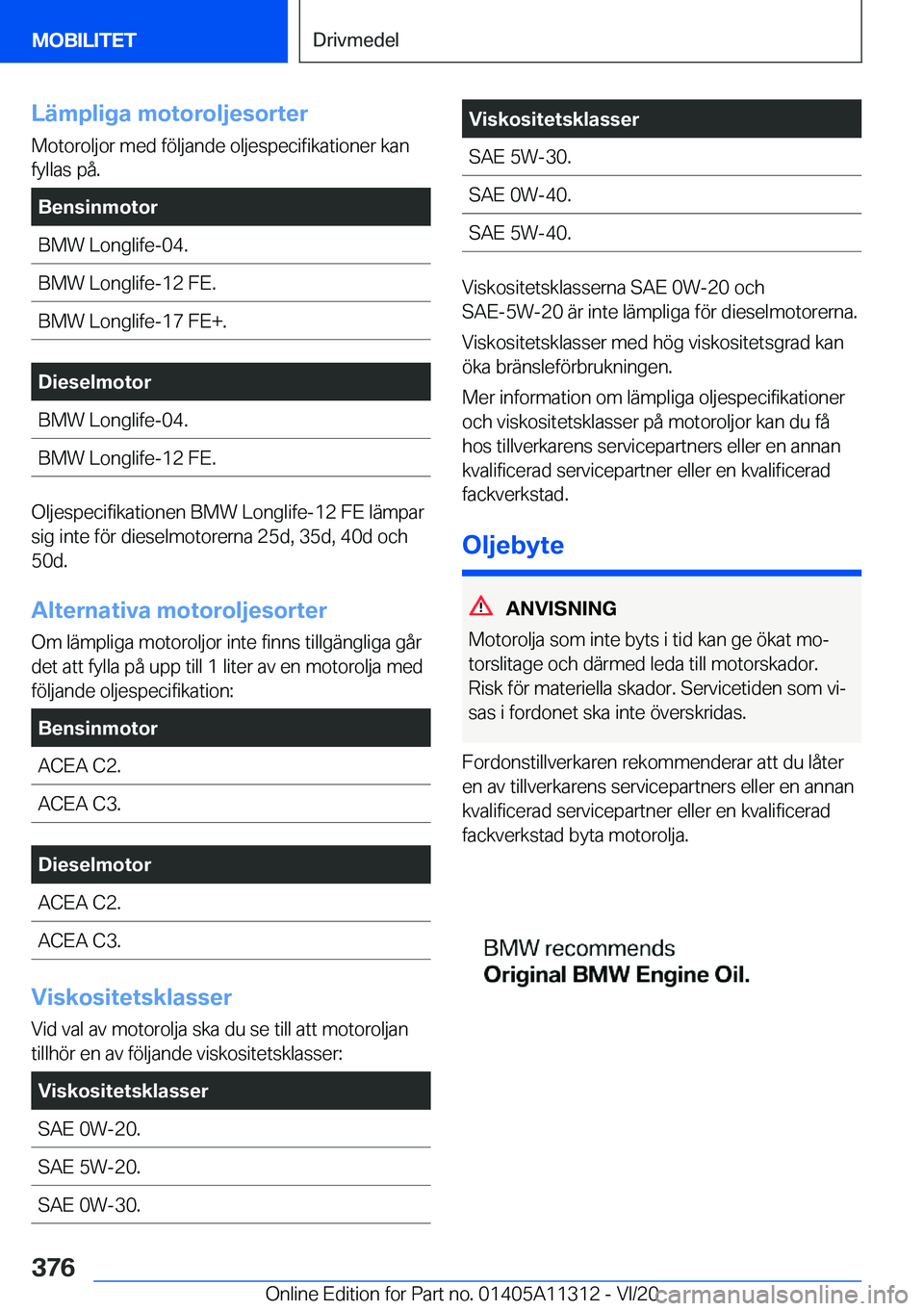 MOBILITET

Drivmedel

Lämpliga motoroljesorter

Motoroljor med följande oljespecifikationer kan fyllas på.

| Bensinmotor |
|---|
| BMW Longlife-04. |
| BMW Longlife-12 FE. |
| BMW Longlife-17 FE+. |

| Dieselmotor |
|---|
| BMW Longlife-04. |
| BMW Longlife-12 FE. |

Oljespecifikationen BMW Longlife-12 FE lämpar sig inte för dieselmotorerna 25d, 35d, 40d och 50d.

Alternativa motoroljesorter

Om lämpliga motoroljor inte finns tillgängliga går det att fylla på upp till 1 liter av en motorolja med följande oljespecifikation:

| Bensinmotor |
|---|
| ACEA C2. |
| ACEA C3. |

| Dieselmotor |
|---|
| ACEA C2. |
| ACEA C3. |

Viskositetsklasser

Vid val av motorolja ska du se till att motoroljan tillhör en av följande viskositetsklasser:

| Viskositetsklasser |
|---|
| SAE 0W-20. |
| SAE 5W-20. |
| SAE 0W-30. |

| Viskositetsklasser |
|---|
| SAE 5W-30. |
| SAE 0W-40. |
| SAE 5W-40. |

Viskositetsklasserna SAE 0W-20 och SAE-5W-20 är inte lämpliga för dieselmotorerna.

Viskositetsklasser med hög viskositetsgrad kan öka bränsleförbrukningen.

Mer information om lämpliga oljespecifikationer och viskositetsklasser på motoroljor kan du få hos tillverkarens servicepartners eller en annan kvalificerad servicepartner eller en kvalificerad fackverkstad.

Oljebyte

ANVISNING

Motorolja som inte byts i tid kan ge ökat motorslitage och därmed leda till motorskador. Risk för materiella skador. Servicetiden som visas i fordonet ska inte överskridas.

Fordonstillverkaren rekommenderar att du låter en av tillverkarens servicepartners eller en annan kvalificerad servicepartner eller en kvalificerad fackverkstad byta motorolja.

BMW recommends
Original BMW Engine Oil.

376

Online Edition for Part no. 01405A11312 - VI/20 carmanualsonline.info